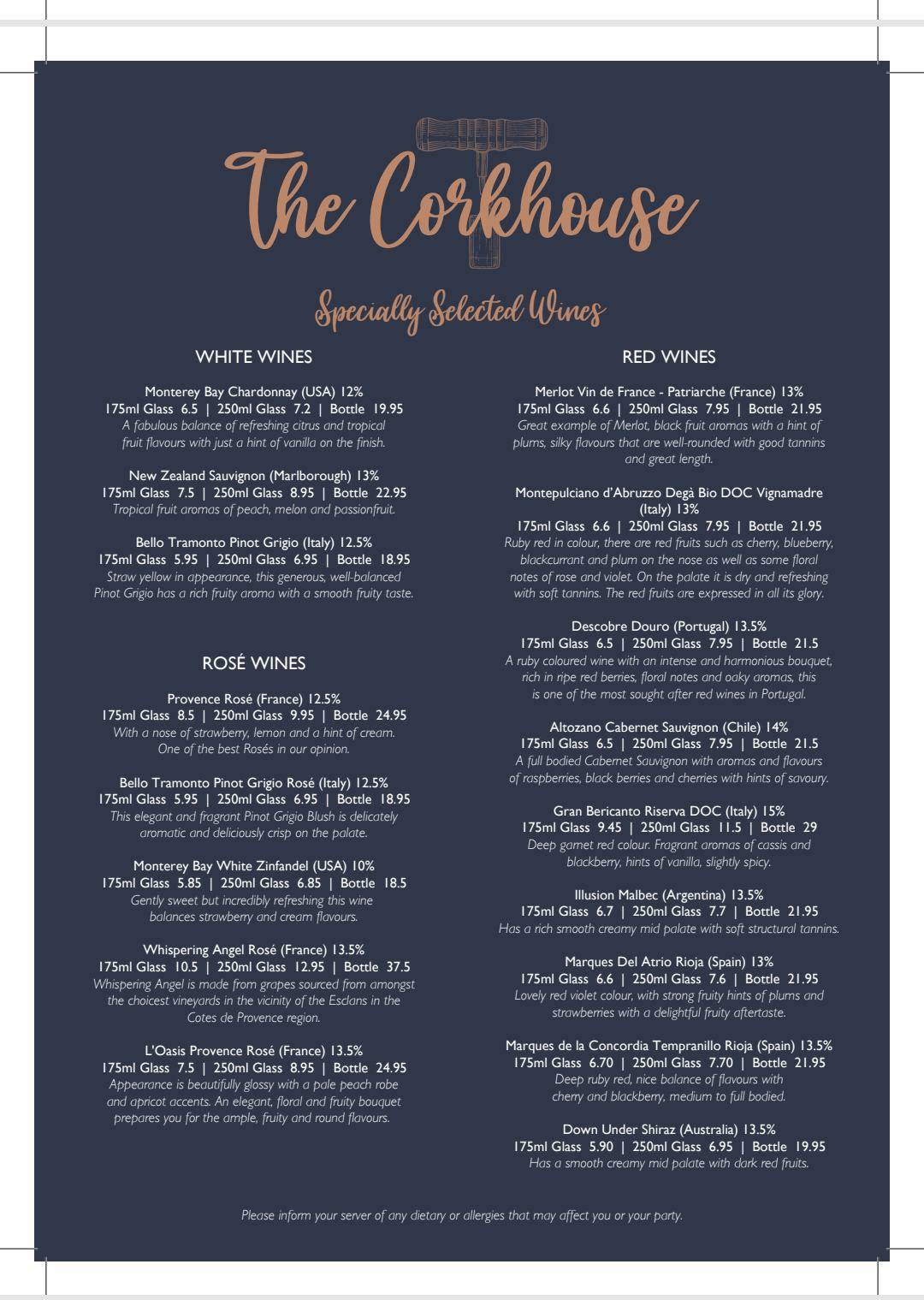 The Corkhouse

Specially Selected Wines

WHITE WINES

Monterey Bay Chardonnay (USA) 12%
175ml Glass 6.5 | 250ml Glass 7.2 | Bottle 19.95
A fabulous balance of refreshing citrus and tropical fruit flavours with just a hint of vanilla on the finish.

New Zealand Sauvignon (Marlborough) 13%
175ml Glass 7.5 | 250ml Glass 8.95 | Bottle 22.95
Tropical fruit aromas of peach, melon and passionfruit.

Bello Tramonto Pinot Grigio (Italy) 12.5%
175ml Glass 5.95 | 250ml Glass 6.95 | Bottle 18.95
Straw yellow in appearance, this generous, well-balanced Pinot Grigio has a rich fruity aroma with a smooth fruity taste.

ROSÉ WINES

Provence Rosé (France) 12.5%
175ml Glass 8.5 | 250ml Glass 9.95 | Bottle 24.95
With a nose of strawberry, lemon and a hint of cream. One of the best Rosés in our opinion.

Bello Tramonto Pinot Grigio Rosé (Italy) 12.5%
175ml Glass 5.95 | 250ml Glass 6.95 | Bottle 18.95
This elegant and fragrant Pinot Grigio Blush is delicately aromatic and deliciously crisp on the palate.

Monterey Bay White Zinfandel (USA) 10%
175ml Glass 5.85 | 250ml Glass 6.85 | Bottle 18.5
Gently sweet but incredibly refreshing this wine balances strawberry and cream flavours.

Whispering Angel Rosé (France) 13.5%
175ml Glass 10.5 | 250ml Glass 12.95 | Bottle 37.5
Whispering Angel is made from grapes sourced from amongst the choicest vineyards in the vicinity of the Esclans in the Cotes de Provence region.

L'Oasis Provence Rosé (France) 13.5%
175ml Glass 7.5 | 250ml Glass 8.95 | Bottle 24.95
Appearance is beautifully glossy with a pale peach robe and apricot accents. An elegant, floral and fruity bouquet prepares you for the ample, fruity and round flavours.

RED WINES

Merlot Vin de France - Patriarche (France) 13%
175ml Glass 6.6 | 250ml Glass 7.95 | Bottle 21.95
Great example of Merlot, black fruit aromas with a hint of plums, silky flavours that are well-rounded with good tannins and great length.

Montepulciano d'Abruzzo Degà Bio DOC Vignamadre (Italy) 13%
175ml Glass 6.6 | 250ml Glass 7.95 | Bottle 21.95
Ruby red in colour, there are red fruits such as cherry, blueberry, blackcurrant and plum on the nose as well as some floral notes of rose and violet. On the palate it is dry and refreshing with soft tannins. The red fruits are expressed in all its glory.

Descobre Douro (Portugal) 13.5%
175ml Glass 6.5 | 250ml Glass 7.95 | Bottle 21.5
A ruby coloured wine with an intense and harmonious bouquet, rich in ripe red berries, floral notes and oaky aromas, this is one of the most sought after red wines in Portugal.

Altozano Cabernet Sauvignon (Chile) 14%
175ml Glass 6.5 | 250ml Glass 7.95 | Bottle 21.5
A full bodied Cabernet Sauvignon with aromas and flavours of raspberries, black berries and cherries with hints of savoury.

Gran Bericanto Riserva DOC (Italy) 15%
175ml Glass 9.45 | 250ml Glass 11.5 | Bottle 29
Deep garnet red colour. Fragrant aromas of cassis and blackberry, hints of vanilla, slightly spicy.

Illusion Malbec (Argentina) 13.5%
175ml Glass 6.7 | 250ml Glass 7.7 | Bottle 21.95
Has a rich smooth creamy mid palate with soft structural tannins.

Marques Del Atrio Rioja (Spain) 13%
175ml Glass 6.6 | 250ml Glass 7.6 | Bottle 21.95
Lovely red violet colour, with strong fruity hints of plums and strawberries with a delightful fruity aftertaste.

Marques de la Concordia Tempranillo Rioja (Spain) 13.5%
175ml Glass 6.70 | 250ml Glass 7.70 | Bottle 21.95
Deep ruby red, nice balance of flavours with cherry and blackberry, medium to full bodied.

Down Under Shiraz (Australia) 13.5%
175ml Glass 5.90 | 250ml Glass 6.95 | Bottle 19.95
Has a smooth creamy mid palate with dark red fruits.

Please inform your server of any dietary or allergies that may affect you or your party.